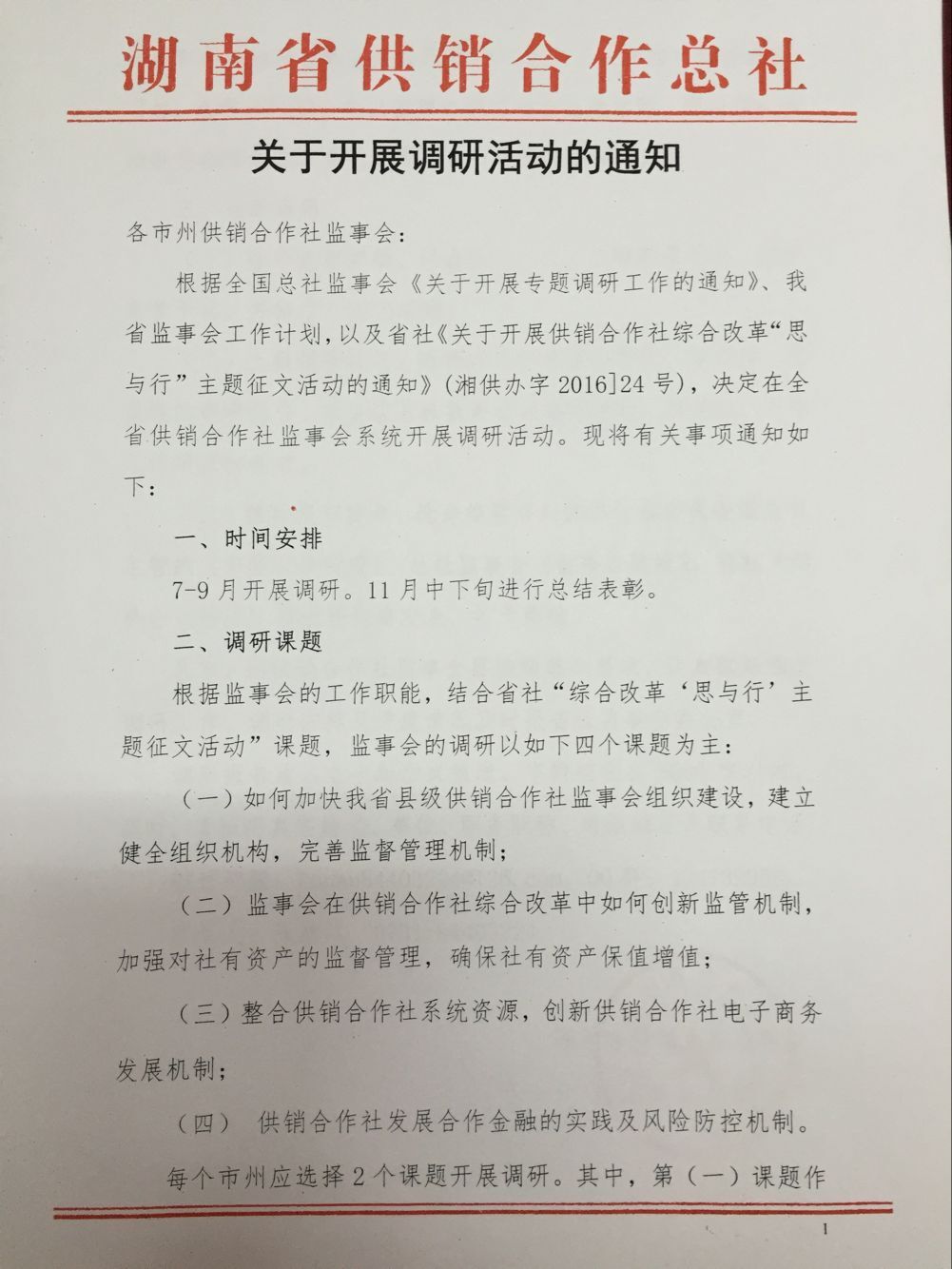 湖南省供销合作总社

关于开展调研活动的通知

各市州供销合作社监事会:

根据全国总社监事会《关于开展专题调研工作的通知》、我省监事会工作计划,以及省社《关于开展供销合作社综合改革“思与行”主题征文活动的通知》(湘供办字 2016]24 号),决定在全省供销合作社监事会系统开展调研活动。现将有关事项通知如下:

一、时间安排

7-9 月开展调研。11 月中下旬进行总结表彰。

二、调研课题

根据监事会的工作职能,结合省社“综合改革‘思与行’主题征文活动”课题,监事会的调研以如下四个课题为主:

(一)如何加快我省县级供销合作社监事会组织建设,建立健全组织机构,完善监督管理机制;

(二)监事会在供销合作社综合改革中如何创新监管机制,加强对社有资产的监督管理,确保社有资产保值增值;

(三)整合供销合作社系统资源,创新供销合作社电子商务发展机制;

(四) 供销合作社发展合作金融的实践及风险防控机制。

每个市州应选择 2 个课题开展调研。其中,第(一)课题作

1